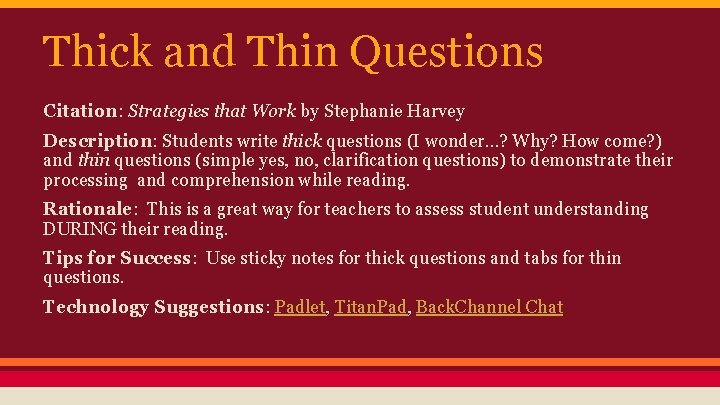 Thick and Thin Questions

Citation: Strategies that Work by Stephanie Harvey

Description: Students write thick questions (I wonder…? Why? How come?) and thin questions (simple yes, no, clarification questions) to demonstrate their processing and comprehension while reading.

Rationale: This is a great way for teachers to assess student understanding DURING their reading.

Tips for Success: Use sticky notes for thick questions and tabs for thin questions.

Technology Suggestions: Padlet, TitanPad, BackChannel Chat